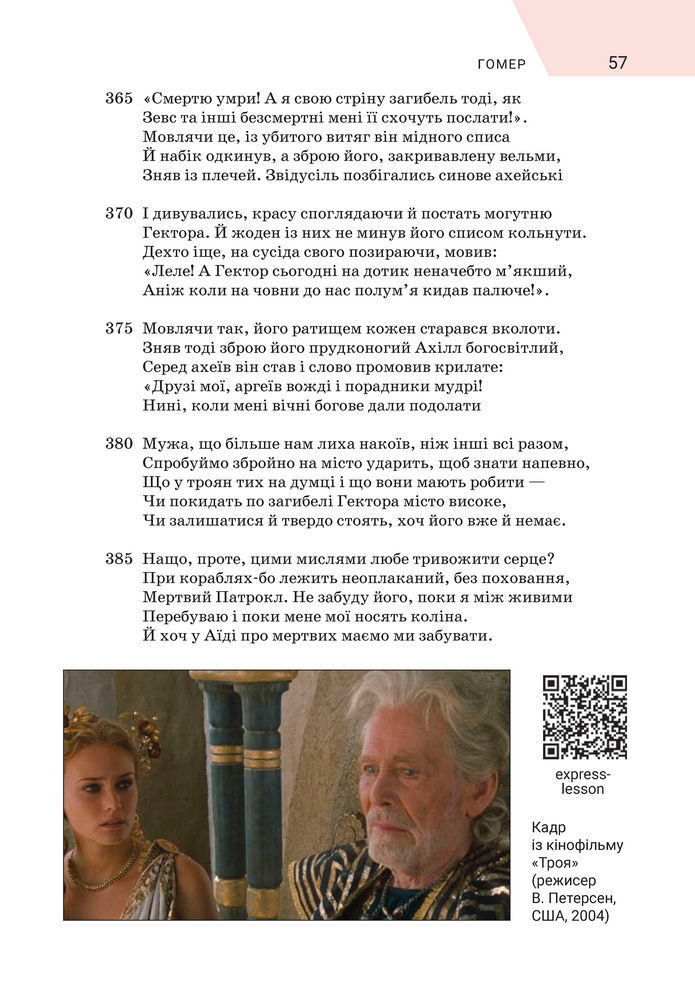 ГОМЕР 57

365 «Смертю умри! А я свою стріну загибель тоді, як Зевс та інші безсмертні мені її схочуть послати!». Мовлячи це, із убитого витяг він мідного списа Й набік одкинув, а зброю його, закривавлену вельми, Зняв із плечей. Звідусіль позбігались синове ахейські

370 І дивувались, красу споглядаючи й постать могутню Гектора. Й жоден із них не минув його списом кольнути. Дехто іще, на сусіда свого позираючи, мовив: «Леле! А Гектор сьогодні на дотик неначебто м'якший, Аніж коли на човни до нас полум'я кидав палюче!».

375 Мовлячи так, його ратищем кожен старався вколоти. Зняв тоді зброю його прудконогий Ахілл богосвітлий, Серед ахеїв він став і слово промовив крилате: «Друзі мої, аргеїв вожді і порадники мудрі! Нині, коли мені вічні богове дали подолати

380 Мужа, що більше нам лиха накоїв, ніж інші всі разом, Спробуймо збройно на місто ударить, щоб знати напевно, Що у троян тих на думці і що вони мають робити — Чи покидать по загибелі Гектора місто високе, Чи залишатися й твердо стоять, хоч його вже й немає.

385 Нащо, проте, цими мислями любе тривожити серце? При кораблях-бо лежить неоплаканий, без поховання, Мертвий Патрокл. Не забуду його, поки я між живими Перебуваю і поки мене мої носять коліна. Й хоч у Аїді про мертвих маємо ми забувати.

express-lesson

Кадр із кінофільму «Троя» (режисер В. Петерсен, США, 2004)